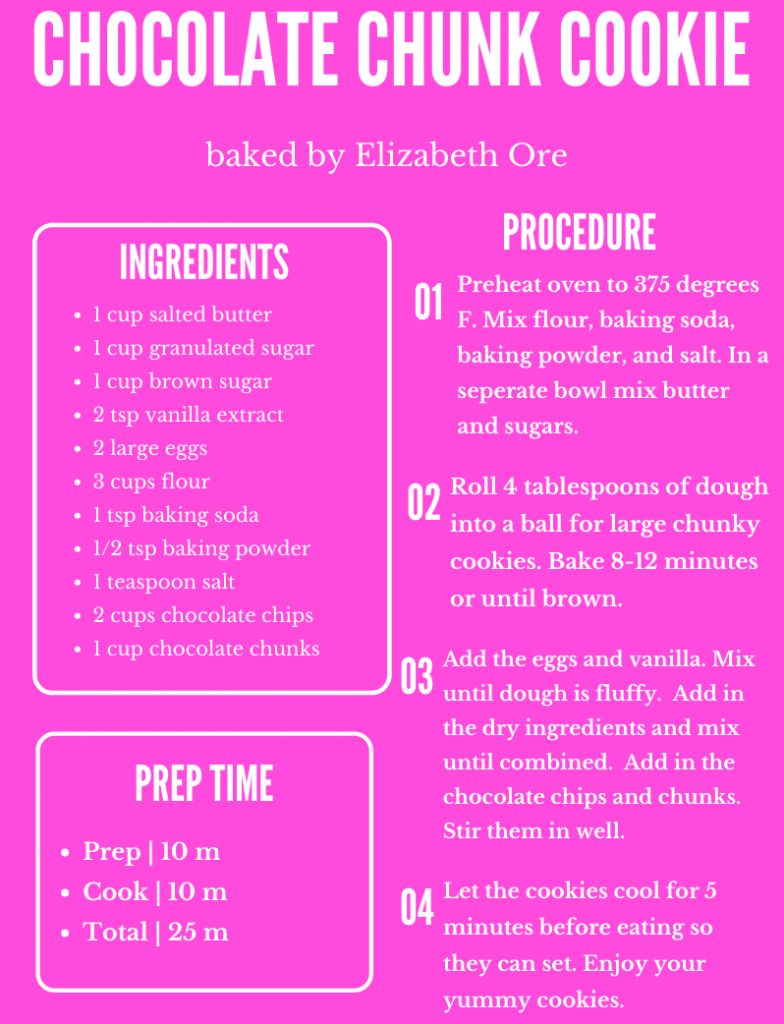 CHOCOLATE CHUNK COOKIE

baked by Elizabeth Ore

INGREDIENTS

- 1 cup salted butter
- 1 cup granulated sugar
- 1 cup brown sugar
- 2 tsp vanilla extract
- 2 large eggs
- 3 cups flour
- 1 tsp baking soda
- 1/2 tsp baking powder
- 1 teaspoon salt
- 2 cups chocolate chips
- 1 cup chocolate chunks

PREP TIME

- Prep | 10 m
- Cook | 10 m
- Total | 25 m

PROCEDURE

01 Preheat oven to 375 degrees F. Mix flour, baking soda, baking powder, and salt. In a seperate bowl mix butter and sugars.

02 Roll 4 tablespoons of dough into a ball for large chunky cookies. Bake 8-12 minutes or until brown.

03 Add the eggs and vanilla. Mix until dough is fluffy. Add in the dry ingredients and mix until combined. Add in the chocolate chips and chunks. Stir them in well.

04 Let the cookies cool for 5 minutes before eating so they can set. Enjoy your yummy cookies.